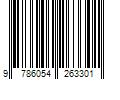 9 786054 263301